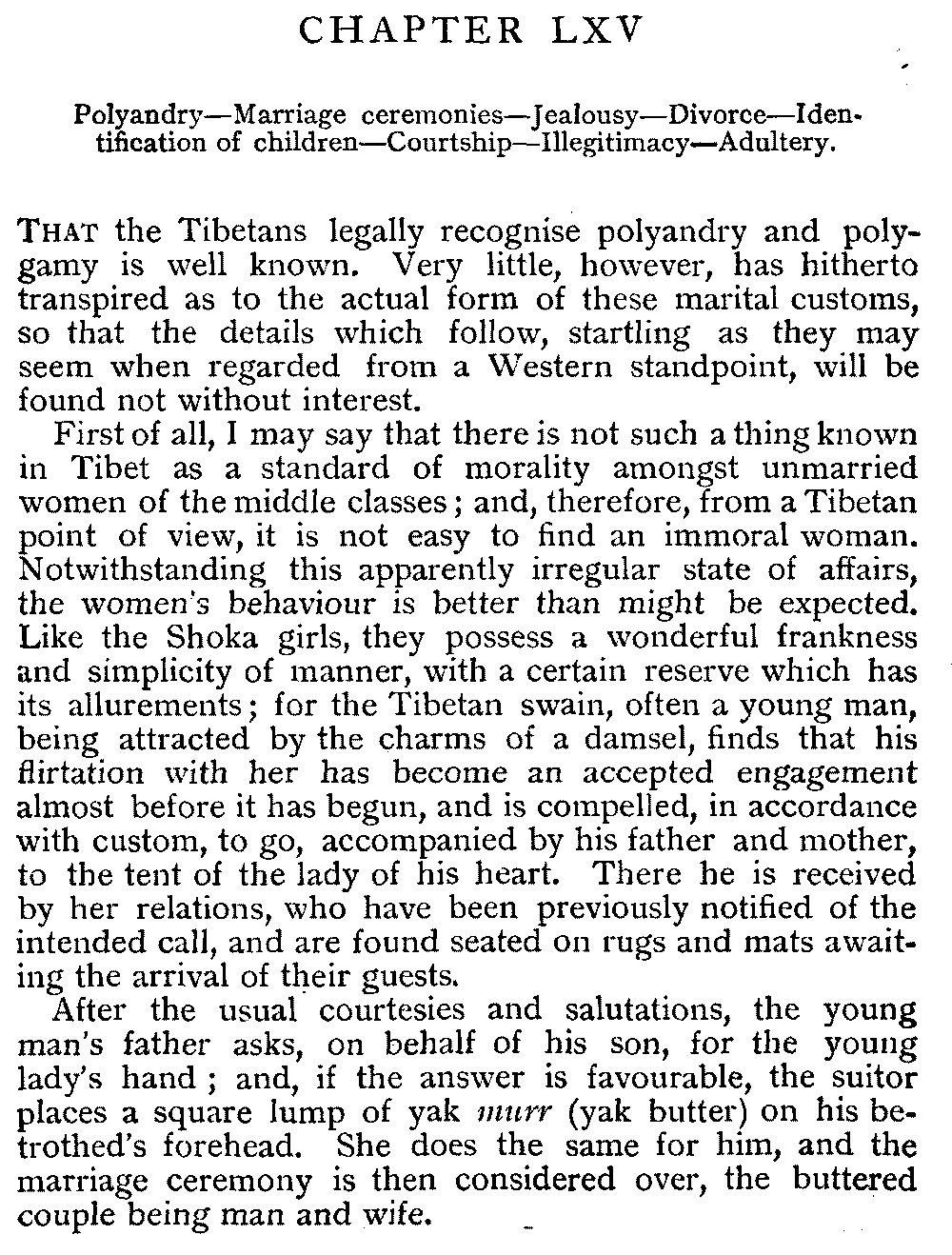 CHAPTER LXV

Polyandry—Marriage ceremonies—Jealousy—Divorce—Identification of children—Courtship—Illegitimacy—Adultery.

THAT the Tibetans legally recognise polyandry and polygamy is well known. Very little, however, has hitherto transpired as to the actual form of these marital customs, so that the details which follow, startling as they may seem when regarded from a Western standpoint, will be found not without interest.

First of all, I may say that there is not such a thing known in Tibet as a standard of morality amongst unmarried women of the middle classes; and, therefore, from a Tibetan point of view, it is not easy to find an immoral woman. Notwithstanding this apparently irregular state of affairs, the women's behaviour is better than might be expected. Like the Shoka girls, they possess a wonderful frankness and simplicity of manner, with a certain reserve which has its allurements; for the Tibetan swain, often a young man, being attracted by the charms of a damsel, finds that his flirtation with her has become an accepted engagement almost before it has begun, and is compelled, in accordance with custom, to go, accompanied by his father and mother, to the tent of the lady of his heart. There he is received by her relations, who have been previously notified of the intended call, and are found seated on rugs and mats awaiting the arrival of their guests.

After the usual courtesies and salutations, the young man's father asks, on behalf of his son, for the young lady's hand; and, if the answer is favourable, the suitor places a square lump of yak murr (yak butter) on his betrothed's forehead. She does the same for him, and the marriage ceremony is then considered over, the buttered couple being man and wife.